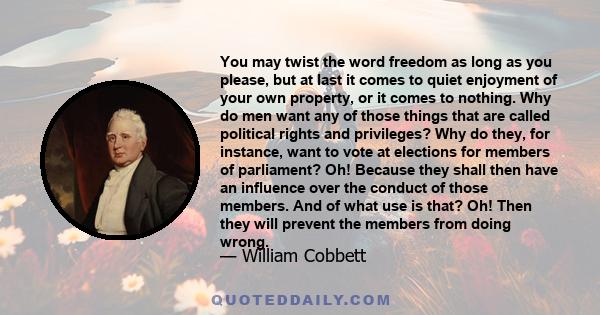 You may twist the word freedom as long as you please, but at last it comes to quiet enjoyment of your own property, or it comes to nothing. Why do men want any of those things that are called political rights and privileges? Why do they, for instance, want to vote at elections for members of parliament? Oh! Because they shall then have an influence over the conduct of those members. And of what use is that? Oh! Then they will prevent the members from doing wrong.

— William Cobbett

QUOTEDDAILY.COM